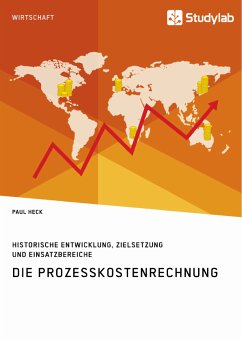 WIRTSCHAFT

Studylab

PAUL HECK

HISTORISCHE ENTWICKLUNG, ZIELSETZUNG UND EINSATZBEREICHE

DIE PROZESSKOSTENRECHNUNG